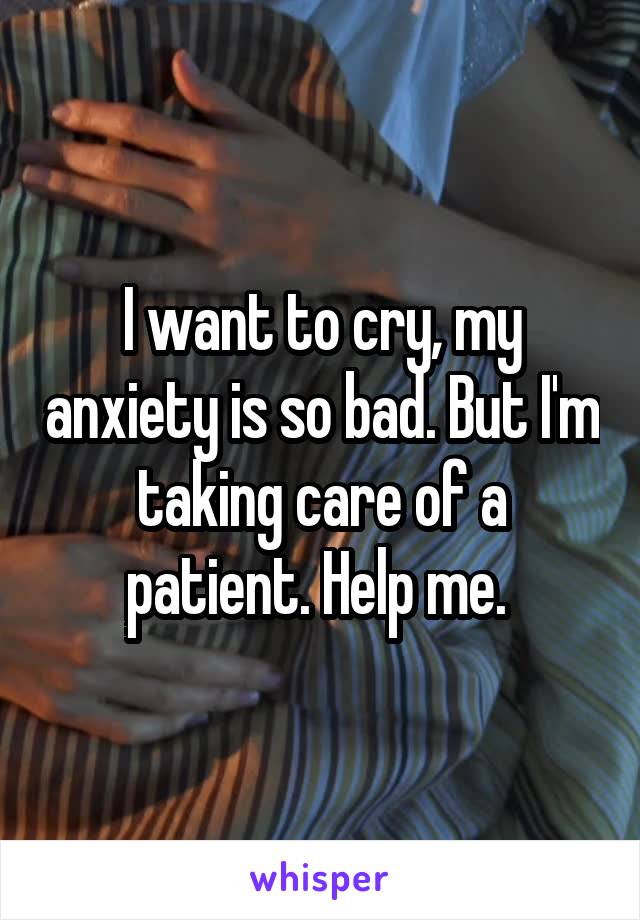 I want to cry, my anxiety is so bad. But I'm taking care of a patient. Help me.

whisper